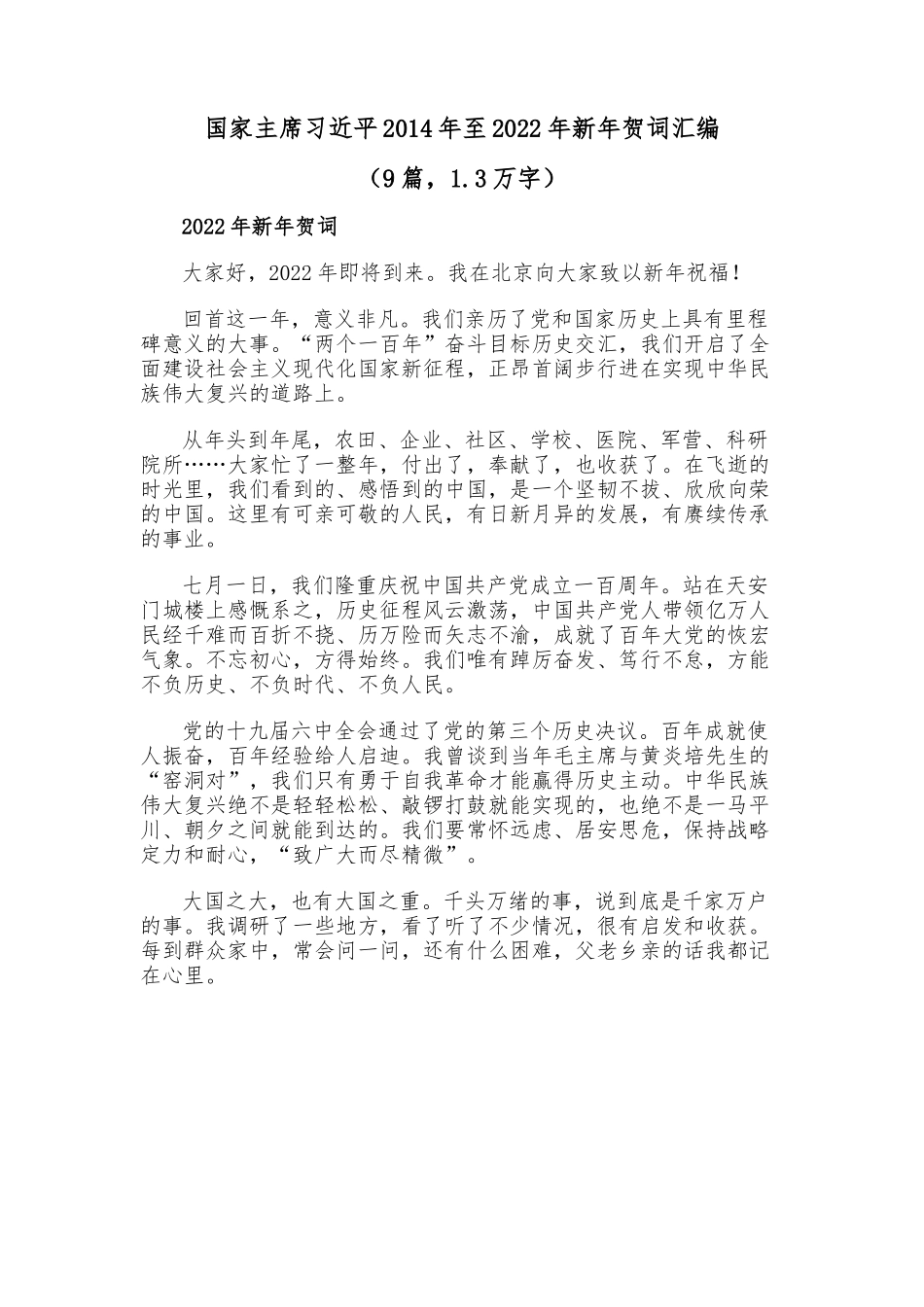 国家主席习近平2014年至2022年新年贺词汇编

（9篇，1.3万字）

2022年新年贺词

大家好，2022年即将到来。我在北京向大家致以新年祝福！

回首这一年，意义非凡。我们亲历了党和国家历史上具有里程碑意义的大事。“两个一百年”奋斗目标历史交汇，我们开启了全面建设社会主义现代化国家新征程，正昂首阔步行进在实现中华民族伟大复兴的道路上。

从年头到年尾，农田、企业、社区、学校、医院、军营、科研院所……大家忙了一整年，付出了，奉献了，也收获了。在飞逝的时光里，我们看到的、感悟到的中国，是一个坚韧不拔、欣欣向荣的中国。这里有可亲可敬的人民，有日新月异的发展，有赓续传承的事业。

七月一日，我们隆重庆祝中国共产党成立一百周年。站在天安门城楼上感慨系之，历史征程风云激荡，中国共产党人带领亿万人民经千难而百折不挠、历万险而矢志不渝，成就了百年大党的恢宏气象。不忘初心，方得始终。我们唯有踔厉奋发、笃行不怠，方能不负历史、不负时代、不负人民。

党的十九届六中全会通过了党的第三个历史决议。百年成就使人振奋，百年经验给人启迪。我曾谈到当年毛主席与黄炎培先生的“窑洞对”，我们只有勇于自我革命才能赢得历史主动。中华民族伟大复兴绝不是轻轻松松、敲锣打鼓就能实现的，也绝不是一马平川、朝夕之间就能到达的。我们要常怀远虑、居安思危，保持战略定力和耐心，“致广大而尽精微”。

大国之大，也有大国之重。千头万绪的事，说到底是千家万户的事。我调研了一些地方，看了听了不少情况，很有启发和收获。每到群众家中，常会问一问，还有什么困难，父老乡亲的话我都记在心里。